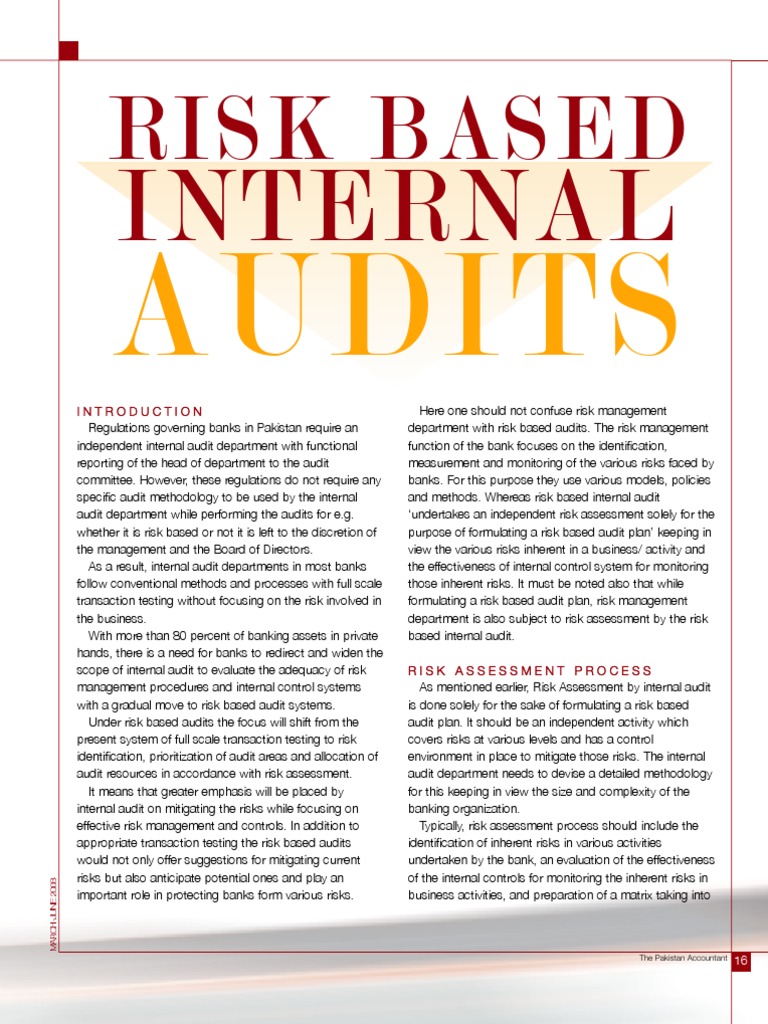 RISK BASED INTERNAL AUDITS

INTRODUCTION

Regulations governing banks in Pakistan require an independent internal audit department with functional reporting of the head of department to the audit committee. However, these regulations do not require any specific audit methodology to be used by the internal audit department while performing the audits for e.g. whether it is risk based or not it is left to the discretion of the management and the Board of Directors.

As a result, internal audit departments in most banks follow conventional methods and processes with full scale transaction testing without focusing on the risk involved in the business.

With more than 80 percent of banking assets in private hands, there is a need for banks to redirect and widen the scope of internal audit to evaluate the adequacy of risk management procedures and internal control systems with a gradual move to risk based audit systems.

Under risk based audits the focus will shift from the present system of full scale transaction testing to risk identification, prioritization of audit areas and allocation of audit resources in accordance with risk assessment.

It means that greater emphasis will be placed by internal audit on mitigating the risks while focusing on effective risk management and controls. In addition to appropriate transaction testing the risk based audits would not only offer suggestions for mitigating current risks but also anticipate potential ones and play an important role in protecting banks form various risks.

Here one should not confuse risk management department with risk based audits. The risk management function of the bank focuses on the identification, measurement and monitoring of the various risks faced by banks. For this purpose they use various models, policies and methods. Whereas risk based internal audit 'undertakes an independent risk assessment solely for the purpose of formulating a risk based audit plan' keeping in view the various risks inherent in a business/ activity and the effectiveness of internal control system for monitoring those inherent risks. It must be noted also that while formulating a risk based audit plan, risk management department is also subject to risk assessment by the risk based internal audit.

RISK ASSESSMENT PROCESS

As mentioned earlier, Risk Assessment by internal audit is done solely for the sake of formulating a risk based audit plan. It should be an independent activity which covers risks at various levels and has a control environment in place to mitigate those risks. The internal audit department needs to devise a detailed methodology for this keeping in view the size and complexity of the banking organization.

Typically, risk assessment process should include the identification of inherent risks in various activities undertaken by the bank, an evaluation of the effectiveness of the internal controls for monitoring the inherent risks in business activities, and preparation of a matrix taking into

MARCH-JUNE 2003

The Pakistan Accountant 16